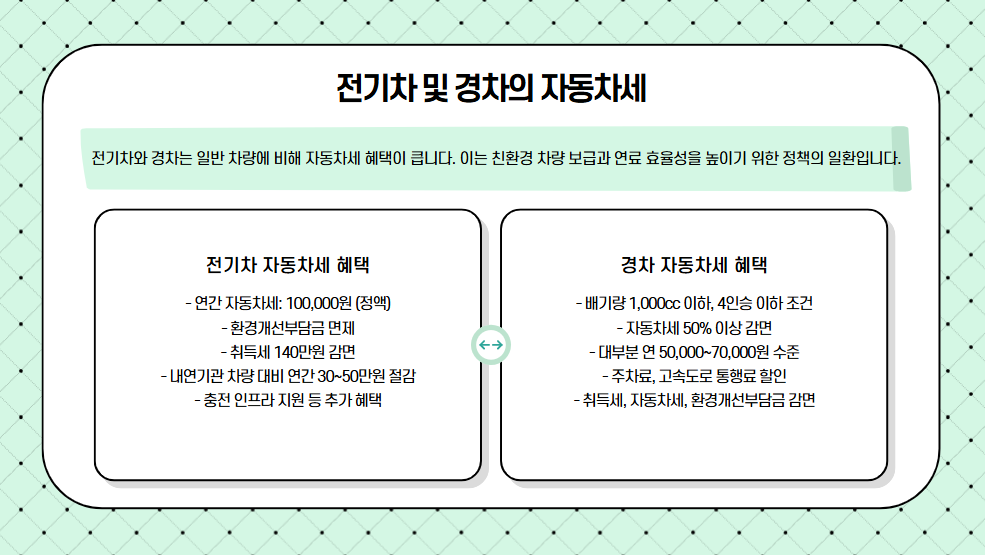 전기차 및 경차의 자동차세

전기차와 경차는 일반 차량에 비해 자동차세 혜택이 큽니다. 이는 친환경 차량 보급과 연료 효율성을 높이기 위한 정책의 일환입니다.

전기차 자동차세 혜택

- 연간 자동차세: 100,000원 (정액)
- 환경개선부담금 면제
- 취득세 140만원 감면
- 내연기관 차량 대비 연간 30~50만원 절감
- 충전 인프라 지원 등 추가 혜택

경차 자동차세 혜택

- 배기량 1,000cc 이하, 4인승 이하 조건
- 자동차세 50% 이상 감면
- 대부분 연 50,000~70,000원 수준
- 주차료, 고속도로 통행료 할인
- 취득세, 자동차세, 환경개선부담금 감면